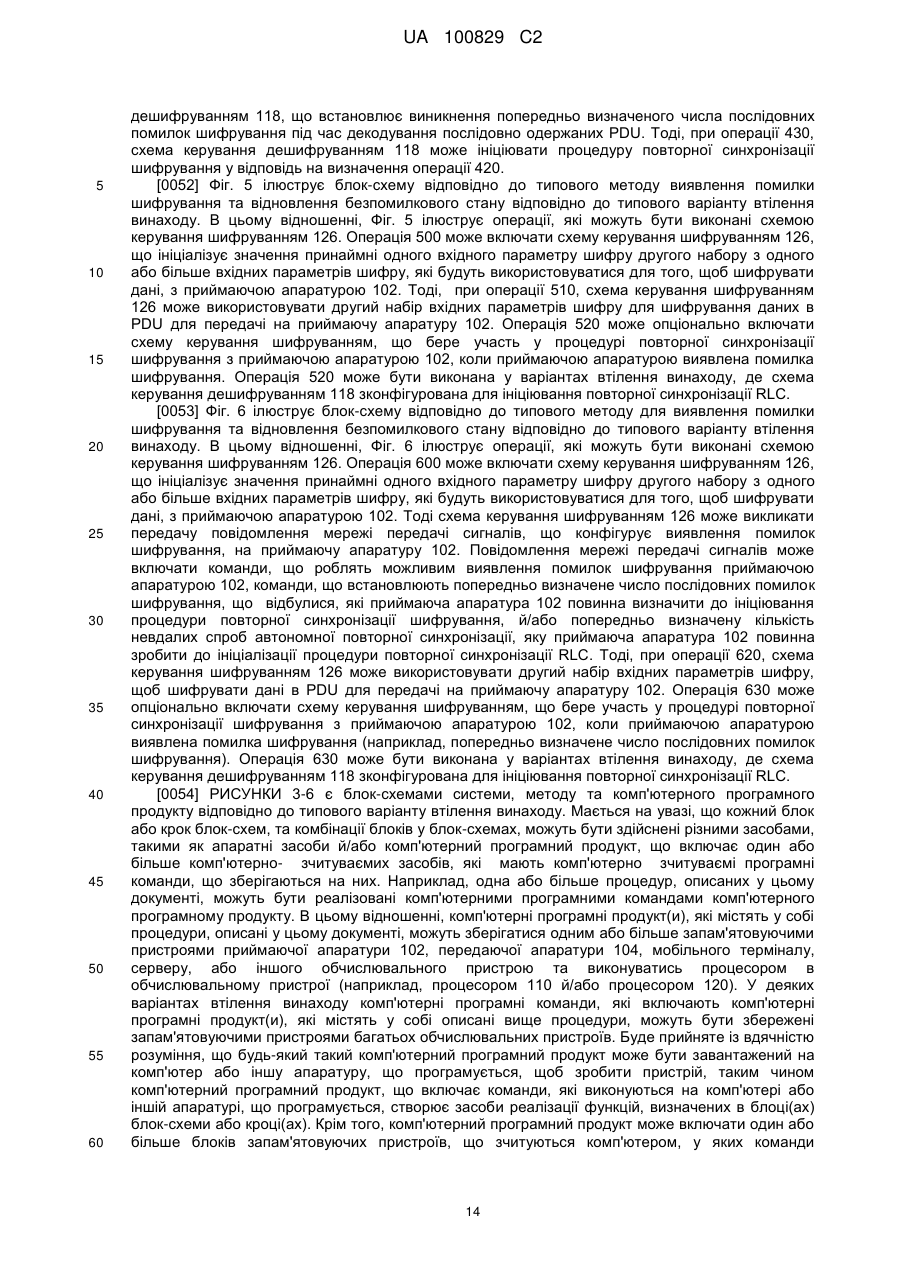 UA 100829 C2

дешифруванням 118, що встановлює виникнення попередньо визначеного числа послідовних помилок шифрування під час декодування послідовно одержаних PDU. Тоді, при операції 430, схема керування дешифруванням 118 може ініціювати процедуру повторної синхронізації шифрування у відповідь на визначення операції 420.

5 [0052] Фіг. 5 ілюструє блок-схему відповідно до типового методу виявлення помилки шифрування та відновлення безпомилкового стану відповідно до типового варіанту втілення винаходу. В цьому відношенні, Фіг. 5 ілюструє операції, які можуть бути виконані схемою керування шифруванням 126. Операція 500 може включати схему керування шифруванням 126, що ініціалізує значення принаймні одного вхідного параметру шифру другого набору з одного 10 або більше вхідних параметрів шифру, які будуть використовуватися для того, щоб шифрувати дані, з приймаючою апаратурою 102. Тоді, при операції 510, схема керування шифруванням 126 може використовувати другий набір вхідних параметрів шифру для шифрування даних в PDU для передачі на приймаючу апаратуру 102. Операція 520 може опціонально включати схему керування шифруванням, що бере участь у процедурі повторної синхронізації 15 шифрування з приймаючою апаратурою 102, коли приймаючою апаратурою виявлена помилка шифрування. Операція 520 може бути виконана у варіантах втілення винаходу, де схема керування дешифруванням 118 зконфігурована для ініціювання повторної синхронізації RLC.

[0053] Фіг. 6 ілюструє блок-схему відповідно до типового методу для виявлення помилки шифрування та відновлення безпомилкового стану відповідно до типового варіанту втілення 20 винаходу. В цьому відношенні, Фіг. 6 ілюструє операції, які можуть бути виконані схемою керування шифруванням 126. Операція 600 може включати схему керування шифруванням 126, що ініціалізує значення принаймні одного вхідного параметру шифру другого набору з одного або більше вхідних параметрів шифру, які будуть використовуватися для того, щоб шифрувати дані, з приймаючою апаратурою 102. Тоді схема керування шифруванням 126 може викликати 25 передачу повідомлення мережі передачі сигналів, що конфігурує виявлення помилок шифрування, на приймаючу апаратуру 102. Повідомлення мережі передачі сигналів може включати команди, що роблять можливим виявлення помилок шифрування приймаючою апаратурою 102, команди, що встановлюють попередньо визначене число послідовних помилок шифрування, що відбулися, які приймаюча апаратура 102 повинна визначити до ініціювання 30 процедури повторної синхронізації шифрування, й/або попередньо визначену кількість невдалих спроб автономної повторної синхронізації, яку приймаюча апаратура 102 повинна зробити до ініціалізації процедури повторної синхронізації RLC. Тоді, при операції 620, схема керування шифруванням 126 може використовувати другий набір вхідних параметрів шифру, щоб шифрувати дані в PDU для передачі на приймаючу апаратуру 102. Операція 630 може 35 опціонально включати схему керування шифруванням, що бере участь у процедурі повторної синхронізації шифрування з приймаючою апаратурою 102, коли приймаючою апаратурою виявлена помилка шифрування (наприклад, попередньо визначене число послідовних помилок шифрування). Операція 630 може бути виконана у варіантах втілення винаходу, де схема керування дешифруванням 118 зконфігурована для ініціювання повторної синхронізації RLC.

40 [0054] РИСУНКИ 3-6 є блок-схемами системи, методу та комп'ютерного програмного продукту відповідно до типового варіанту втілення винаходу. Мається на увазі, що кожний блок або крок блок-схем, та комбінації блоків у блок-схемах, можуть бути здійснені різними засобами, такими як апаратні засоби й/або комп'ютерний програмний продукт, що включає один або більше комп'ютерно- зчитуваємих засобів, які мають комп'ютерно зчитуваємі програмні 45 команди, що зберігаються на них. Наприклад, одна або більше процедур, описаних у цьому документі, можуть бути реалізовані комп'ютерними програмними командами комп'ютерного програмному продукту. В цьому відношенні, комп'ютерні програмні продукт(и), які містять у собі процедури, описані у цьому документі, можуть зберігатися одним або більше запам'ятовуючими пристроями приймаючої апаратури 102, передаючої апаратури 104, мобільного терміналу, 50 серверу, або іншого обчислювального пристрою та виконуватись процесором в обчислювальному пристрої (наприклад, процесором 110 й/або процесором 120). У деяких варіантах втілення винаходу комп'ютерні програмні команди, які включають комп'ютерні програмні продукт(и), які містять у собі описані вище процедури, можуть бути збережені запам'ятовуючими пристроями багатьох обчислювальних пристроїв. Буде прийняте із вдячністю 55 розуміння, що будь-який такий комп'ютерний програмний продукт може бути завантажений на комп'ютер або іншу апаратуру, що програмується, щоб зробити пристрій, таким чином комп'ютерний програмний продукт, що включає команди, які виконуються на комп'ютері або іншій апаратурі, що програмується, створює засоби реалізації функцій, визначених в блоці(ах) блок-схеми або кроці(ах). Крім того, комп'ютерний програмний продукт може включати один або 60 більше блоків запам'ятовуючих пристроїв, що зчитуються комп'ютером, у яких команди

14